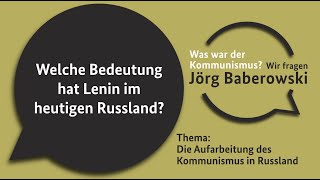 Welche Bedeutung hat Lenin im heutigen Russland?

Was war der Kommunismus? Wir fragen Jörg Baberowski

Thema:
Die Aufarbeitung des Kommunismus in Russland